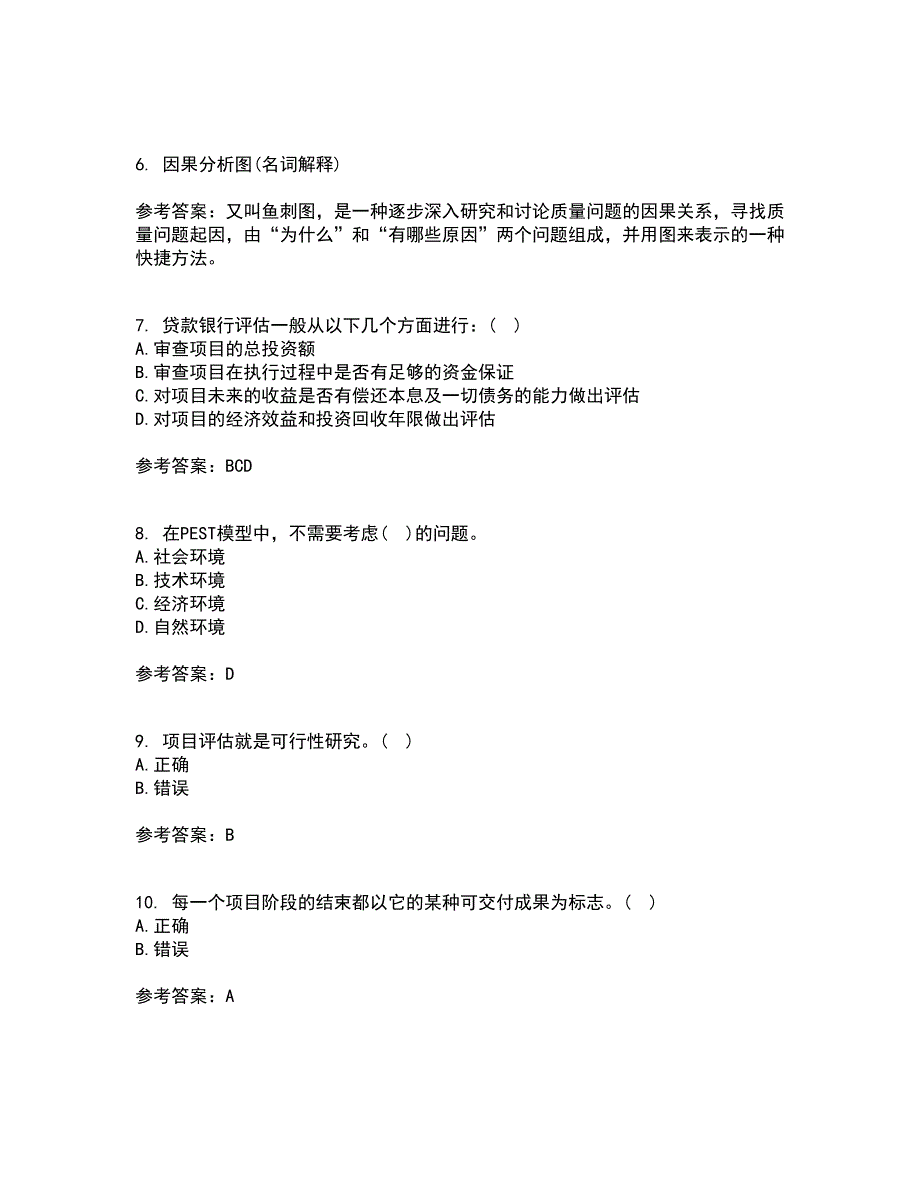 6. 因果分析图(名词解释)

参考答案：又叫鱼刺图，是一种逐步深入研究和讨论质量问题的因果关系，寻找质量问题起因，由“为什么”和“有哪些原因”两个问题组成，并用图来表示的一种快捷方法。

7. 贷款银行评估一般从以下几个方面进行：（ ）
A.审查项目的总投资额
B.审查项目在执行过程中是否有足够的资金保证
C.对项目未来的收益是否有偿还本息及一切债务的能力做出评估
D.对项目的经济效益和投资回收年限做出评估

参考答案：BCD

8. 在PEST模型中，不需要考虑（ ）的问题。
A.社会环境
B.技术环境
C.经济环境
D.自然环境

参考答案：D

9. 项目评估就是可行性研究。（ ）
A.正确
B.错误

参考答案：B

10. 每一个项目阶段的结束都以它的某种可交付成果为标志。（ ）
A.正确
B.错误

参考答案：A